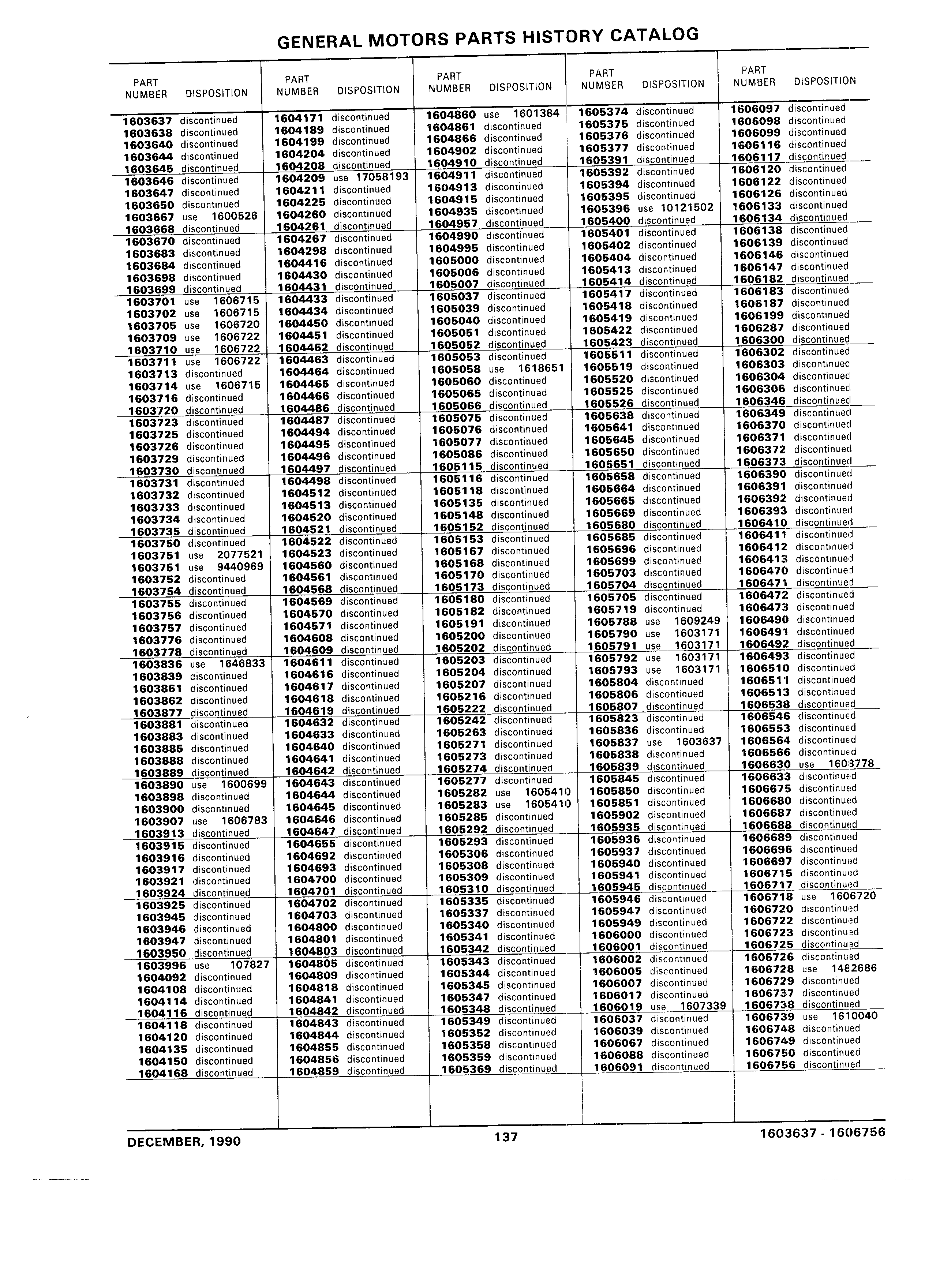 GENERAL MOTORS PARTS HISTORY CATALOG

| PART NUMBER | DISPOSITION |
|---|---|
| 1603637 | discontinued |
| 1603638 | discontinued |
| 1603640 | discontinued |
| 1603644 | discontinued |
| 1603645 | discontinued |
| 1603646 | discontinued |
| 1603647 | discontinued |
| 1603650 | discontinued |
| 1603667 | use 1600526 |
| 1603668 | discontinued |
| 1603670 | discontinued |
| 1603683 | discontinued |
| 1603684 | discontinued |
| 1603698 | discontinued |
| 1603699 | discontinued |
| 1603701 | use 1606715 |
| 1603702 | use 1606715 |
| 1603705 | use 1606720 |
| 1603709 | use 1606722 |
| 1603710 | use 1606722 |
| 1603711 | use 1606722 |
| 1603713 | discontinued |
| 1603714 | use 1606715 |
| 1603716 | discontinued |
| 1603720 | discontinued |
| 1603723 | discontinued |
| 1603725 | discontinued |
| 1603726 | discontinued |
| 1603729 | discontinued |
| 1603730 | discontinued |
| 1603731 | discontinued |
| 1603732 | discontinued |
| 1603733 | discontinued |
| 1603734 | discontinued |
| 1603735 | discontinued |
| 1603750 | discontinued |
| 1603751 | use 2077521 |
| 1603751 | use 9440969 |
| 1603752 | discontinued |
| 1603754 | discontinued |
| 1603755 | discontinued |
| 1603756 | discontinued |
| 1603757 | discontinued |
| 1603776 | discontinued |
| 1603778 | discontinued |
| 1603836 | use 1646833 |
| 1603839 | discontinued |
| 1603861 | discontinued |
| 1603862 | discontinued |
| 1603877 | discontinued |
| 1603881 | discontinued |
| 1603883 | discontinued |
| 1603885 | discontinued |
| 1603888 | discontinued |
| 1603889 | discontinued |
| 1603890 | use 1600699 |
| 1603898 | discontinued |
| 1603900 | discontinued |
| 1603907 | use 1606783 |
| 1603913 | discontinued |
| 1603915 | discontinued |
| 1603916 | discontinued |
| 1603917 | discontinued |
| 1603921 | discontinued |
| 1603924 | discontinued |
| 1603925 | discontinued |
| 1603945 | discontinued |
| 1603946 | discontinued |
| 1603947 | discontinued |
| 1603950 | discontinued |
| 1603996 | use 107827 |
| 1604092 | discontinued |
| 1604108 | discontinued |
| 1604114 | discontinued |
| 1604116 | discontinued |
| 1604118 | discontinued |
| 1604120 | discontinued |
| 1604135 | discontinued |
| 1604150 | discontinued |
| 1604168 | discontinued |

| PART NUMBER | DISPOSITION |
|---|---|
| 1604171 | discontinued |
| 1604189 | discontinued |
| 1604199 | discontinued |
| 1604204 | discontinued |
| 1604208 | discontinued |
| 1604209 | use 17058193 |
| 1604211 | discontinued |
| 1604225 | discontinued |
| 1604260 | discontinued |
| 1604261 | discontinued |
| 1604267 | discontinued |
| 1604298 | discontinued |
| 1604416 | discontinued |
| 1604430 | discontinued |
| 1604431 | discontinued |
| 1604433 | discontinued |
| 1604434 | discontinued |
| 1604450 | discontinued |
| 1604451 | discontinued |
| 1604462 | discontinued |
| 1604463 | discontinued |
| 1604464 | discontinued |
| 1604465 | discontinued |
| 1604466 | discontinued |
| 1604486 | discontinued |
| 1604487 | discontinued |
| 1604494 | discontinued |
| 1604495 | discontinued |
| 1604496 | discontinued |
| 1604497 | discontinued |
| 1604498 | discontinued |
| 1604512 | discontinued |
| 1604513 | discontinued |
| 1604520 | discontinued |
| 1604521 | discontinued |
| 1604522 | discontinued |
| 1604523 | discontinued |
| 1604560 | discontinued |
| 1604561 | discontinued |
| 1604568 | discontinued |
| 1604569 | discontinued |
| 1604570 | discontinued |
| 1604571 | discontinued |
| 1604608 | discontinued |
| 1604609 | discontinued |
| 1604611 | discontinued |
| 1604616 | discontinued |
| 1604617 | discontinued |
| 1604618 | discontinued |
| 1604619 | discontinued |
| 1604632 | discontinued |
| 1604633 | discontinued |
| 1604640 | discontinued |
| 1604641 | discontinued |
| 1604642 | discontinued |
| 1604643 | discontinued |
| 1604644 | discontinued |
| 1604645 | discontinued |
| 1604646 | discontinued |
| 1604647 | discontinued |
| 1604655 | discontinued |
| 1604692 | discontinued |
| 1604693 | discontinued |
| 1604700 | discontinued |
| 1604701 | discontinued |
| 1604702 | discontinued |
| 1604703 | discontinued |
| 1604800 | discontinued |
| 1604801 | discontinued |
| 1604803 | discontinued |
| 1604805 | discontinued |
| 1604809 | discontinued |
| 1604818 | discontinued |
| 1604841 | discontinued |
| 1604842 | discontinued |
| 1604843 | discontinued |
| 1604844 | discontinued |
| 1604855 | discontinued |
| 1604856 | discontinued |
| 1604859 | discontinued |

| PART NUMBER | DISPOSITION |
|---|---|
| 1604860 | use 1601384 |
| 1604861 | discontinued |
| 1604866 | discontinued |
| 1604902 | discontinued |
| 1604910 | discontinued |
| 1604911 | discontinued |
| 1604913 | discontinued |
| 1604915 | discontinued |
| 1604935 | discontinued |
| 1604957 | discontinued |
| 1604990 | discontinued |
| 1604995 | discontinued |
| 1605000 | discontinued |
| 1605006 | discontinued |
| 1605007 | discontinued |
| 1605037 | discontinued |
| 1605039 | discontinued |
| 1605040 | discontinued |
| 1605051 | discontinued |
| 1605052 | discontinued |
| 1605053 | discontinued |
| 1605058 | use 1618651 |
| 1605060 | discontinued |
| 1605065 | discontinued |
| 1605066 | discontinued |
| 1605075 | discontinued |
| 1605076 | discontinued |
| 1605077 | discontinued |
| 1605086 | discontinued |
| 1605115 | discontinued |
| 1605116 | discontinued |
| 1605118 | discontinued |
| 1605135 | discontinued |
| 1605148 | discontinued |
| 1605152 | discontinued |
| 1605153 | discontinued |
| 1605167 | discontinued |
| 1605168 | discontinued |
| 1605170 | discontinued |
| 1605173 | discontinued |
| 1605180 | discontinued |
| 1605182 | discontinued |
| 1605191 | discontinued |
| 1605200 | discontinued |
| 1605202 | discontinued |
| 1605203 | discontinued |
| 1605204 | discontinued |
| 1605207 | discontinued |
| 1605216 | discontinued |
| 1605222 | discontinued |
| 1605242 | discontinued |
| 1605263 | discontinued |
| 1605271 | discontinued |
| 1605273 | discontinued |
| 1605274 | discontinued |
| 1605277 | discontinued |
| 1605282 | use 1605410 |
| 1605283 | use 1605410 |
| 1605285 | discontinued |
| 1605292 | discontinued |
| 1605293 | discontinued |
| 1605306 | discontinued |
| 1605308 | discontinued |
| 1605309 | discontinued |
| 1605310 | discontinued |
| 1605335 | discontinued |
| 1605337 | discontinued |
| 1605340 | discontinued |
| 1605341 | discontinued |
| 1605342 | discontinued |
| 1605343 | discontinued |
| 1605344 | discontinued |
| 1605345 | discontinued |
| 1605347 | discontinued |
| 1605348 | discontinued |
| 1605349 | discontinued |
| 1605352 | discontinued |
| 1605358 | discontinued |
| 1605359 | discontinued |
| 1605369 | discontinued |

| PART NUMBER | DISPOSITION |
|---|---|
| 1605374 | discontinued |
| 1605375 | discontinued |
| 1605376 | discontinued |
| 1605377 | discontinued |
| 1605391 | discontinued |
| 1605392 | discontinued |
| 1605394 | discontinued |
| 1605395 | discontinued |
| 1605396 | use 10121502 |
| 1605400 | discontinued |
| 1605401 | discontinued |
| 1605402 | discontinued |
| 1605404 | discontinued |
| 1605413 | discontinued |
| 1605414 | discontinued |
| 1605417 | discontinued |
| 1605418 | discontinued |
| 1605419 | discontinued |
| 1605422 | discontinued |
| 1605423 | discontinued |
| 1605511 | discontinued |
| 1605519 | discontinued |
| 1605520 | discontinued |
| 1605525 | discontinued |
| 1605526 | discontinued |
| 1605638 | discontinued |
| 1605641 | discontinued |
| 1605645 | discontinued |
| 1605650 | discontinued |
| 1605651 | discontinued |
| 1605658 | discontinued |
| 1605664 | discontinued |
| 1605665 | discontinued |
| 1605669 | discontinued |
| 1605680 | discontinued |
| 1605685 | discontinued |
| 1605696 | discontinued |
| 1605699 | discontinued |
| 1605703 | discontinued |
| 1605704 | discontinued |
| 1605705 | discontinued |
| 1605719 | discontinued |
| 1605788 | use 1609249 |
| 1605790 | use 1603171 |
| 1605791 | use 1603171 |
| 1605792 | use 1603171 |
| 1605793 | use 1603171 |
| 1605804 | discontinued |
| 1605806 | discontinued |
| 1605807 | discontinued |
| 1605823 | discontinued |
| 1605836 | discontinued |
| 1605837 | use 1603637 |
| 1605838 | discontinued |
| 1605839 | discontinued |
| 1605845 | discontinued |
| 1605850 | discontinued |
| 1605851 | discontinued |
| 1605902 | discontinued |
| 1605935 | discontinued |
| 1605936 | discontinued |
| 1605937 | discontinued |
| 1605940 | discontinued |
| 1605941 | discontinued |
| 1605945 | discontinued |
| 1605946 | discontinued |
| 1605947 | discontinued |
| 1605949 | discontinued |
| 1606000 | discontinued |
| 1606001 | discontinued |
| 1606002 | discontinued |
| 1606005 | discontinued |
| 1606007 | discontinued |
| 1606017 | discontinued |
| 1606019 | use 1607339 |
| 1606037 | discontinued |
| 1606039 | discontinued |
| 1606067 | discontinued |
| 1606088 | discontinued |
| 1606091 | discontinued |

| PART NUMBER | DISPOSITION |
|---|---|
| 1606097 | discontinued |
| 1606098 | discontinued |
| 1606099 | discontinued |
| 1606116 | discontinued |
| 1606117 | discontinued |
| 1606120 | discontinued |
| 1606122 | discontinued |
| 1606126 | discontinued |
| 1606133 | discontinued |
| 1606134 | discontinued |
| 1606138 | discontinued |
| 1606139 | discontinued |
| 1606146 | discontinued |
| 1606147 | discontinued |
| 1606182 | discontinued |
| 1606183 | discontinued |
| 1606187 | discontinued |
| 1606199 | discontinued |
| 1606287 | discontinued |
| 1606300 | discontinued |
| 1606302 | discontinued |
| 1606303 | discontinued |
| 1606304 | discontinued |
| 1606306 | discontinued |
| 1606346 | discontinued |
| 1606349 | discontinued |
| 1606370 | discontinued |
| 1606371 | discontinued |
| 1606372 | discontinued |
| 1606373 | discontinued |
| 1606390 | discontinued |
| 1606391 | discontinued |
| 1606392 | discontinued |
| 1606393 | discontinued |
| 1606410 | discontinued |
| 1606411 | discontinued |
| 1606412 | discontinued |
| 1606413 | discontinued |
| 1606470 | discontinued |
| 1606471 | discontinued |
| 1606472 | discontinued |
| 1606473 | discontinued |
| 1606490 | discontinued |
| 1606491 | discontinued |
| 1606492 | discontinued |
| 1606493 | discontinued |
| 1606510 | discontinued |
| 1606511 | discontinued |
| 1606513 | discontinued |
| 1606538 | discontinued |
| 1606546 | discontinued |
| 1606553 | discontinued |
| 1606564 | discontinued |
| 1606566 | discontinued |
| 1606630 | use 1608778 |
| 1606633 | discontinued |
| 1606675 | discontinued |
| 1606680 | discontinued |
| 1606687 | discontinued |
| 1606688 | discontinued |
| 1606689 | discontinued |
| 1606696 | discontinued |
| 1606697 | discontinued |
| 1606715 | discontinued |
| 1606717 | discontinued |
| 1606718 | use 1606720 |
| 1606720 | discontinued |
| 1606722 | discontinued |
| 1606723 | discontinued |
| 1606725 | discontinued |
| 1606726 | discontinued |
| 1606728 | use 1482686 |
| 1606729 | discontinued |
| 1606737 | discontinued |
| 1606738 | discontinued |
| 1606739 | use 1610040 |
| 1606748 | discontinued |
| 1606749 | discontinued |
| 1606750 | discontinued |
| 1606756 | discontinued |

DECEMBER, 1990 137 1603637 - 1606756